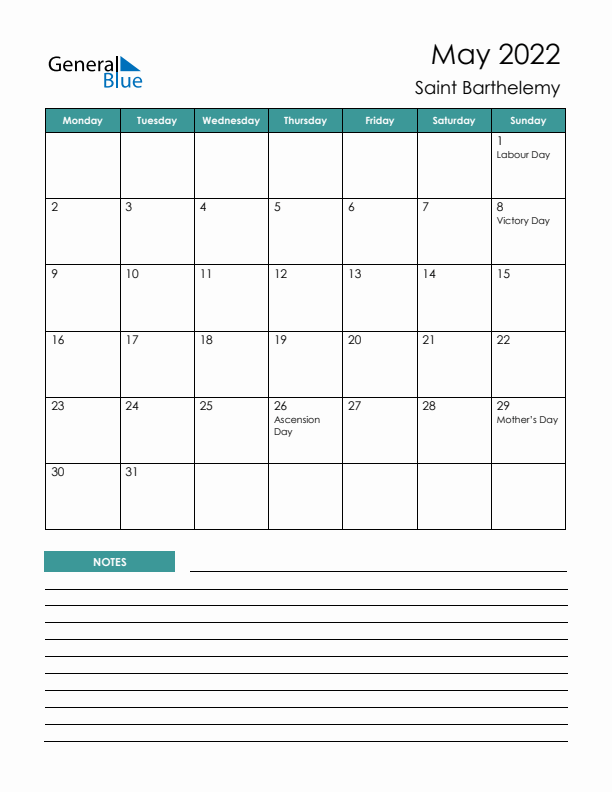 General Blue

May 2022

Saint Barthelemy

| Monday | Tuesday | Wednesday | Thursday | Friday | Saturday | Sunday |
|---|---|---|---|---|---|---|
| | | | | | | 1 Labour Day |
| 2 | 3 | 4 | 5 | 6 | 7 | 8 Victory Day |
| 9 | 10 | 11 | 12 | 13 | 14 | 15 |
| 16 | 17 | 18 | 19 | 20 | 21 | 22 |
| 23 | 24 | 25 | 26 Ascension Day | 27 | 28 | 29 Mother's Day |
| 30 | 31 | | | | | |

NOTES